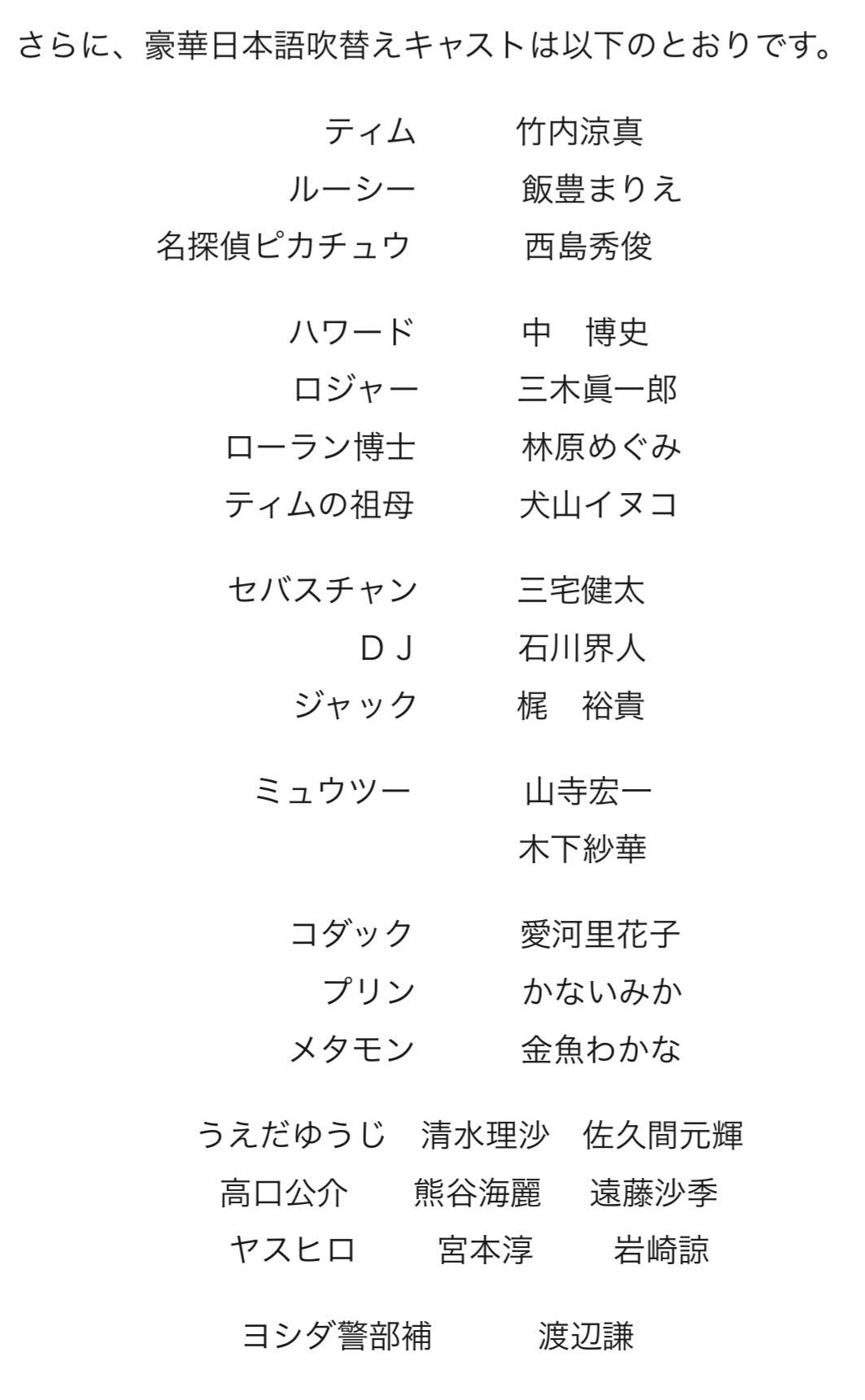 さらに、豪華日本語吹替えキャストは以下のとおりです。

ティム　竹内涼真
ルーシー　飯豊まりえ
名探偵ピカチュウ　西島秀俊

ハワード　中　博史
ロジャー　三木眞一郎
ローラン博士　林原めぐみ
ティムの祖母　犬山イヌコ

セバスチャン　三宅健太
ＤＪ　石川界人
ジャック　梶　裕貴

ミュウツー　山寺宏一
木下紗華

コダック　愛河里花子
プリン　かないみか
メタモン　金魚わかな

うえだゆうじ　清水理沙　佐久間元輝
高口公介　熊谷海麗　遠藤沙季
ヤスヒロ　宮本淳　岩崎諒

ヨシダ警部補　渡辺謙